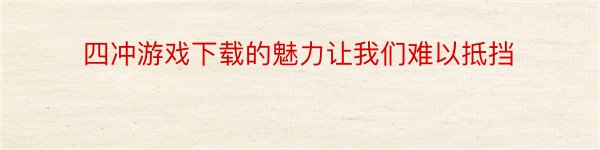 四冲游戏下载的魅力让我们难以抵挡